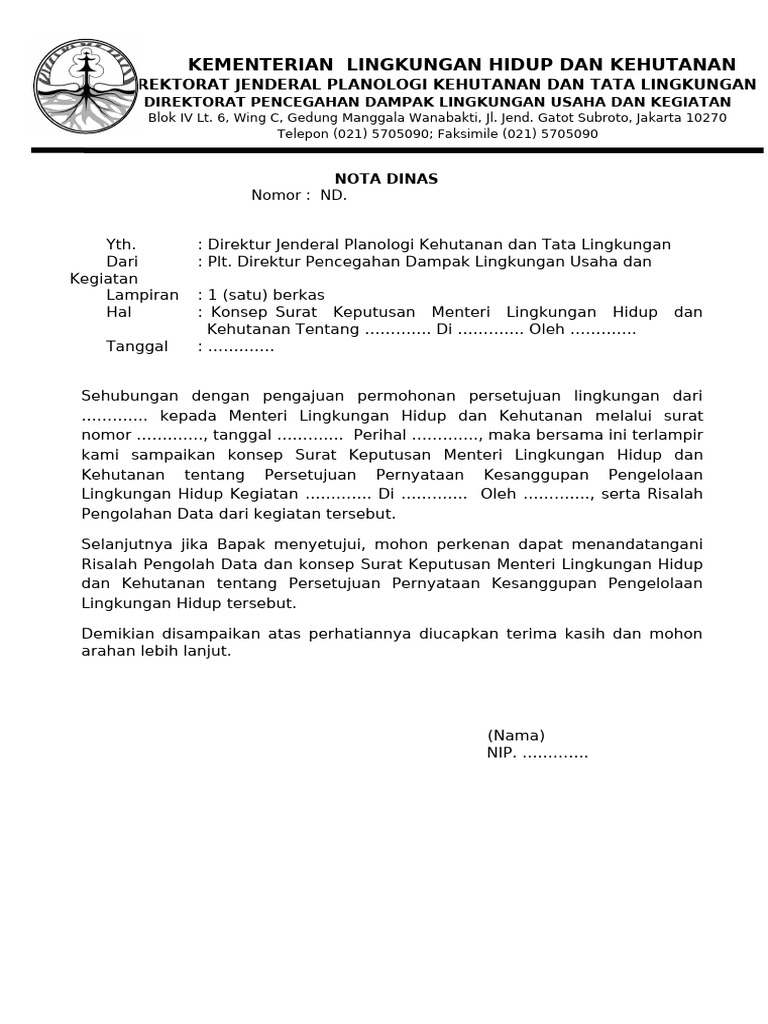 KEMENTERIAN LINGKUNGAN HIDUP DAN KEHUTANAN
REKTORAT JENDERAL PLANOLOGI KEHUTANAN DAN TATA LINGKUNGAN
DIREKTORAT PENCEGAHAN DAMPAK LINGKUNGAN USAHA DAN KEGIATAN
Blok IV Lt. 6, Wing C, Gedung Manggala Wanabakti, Jl. Jend. Gatot Subroto, Jakarta 10270
Telepon (021) 5705090; Faksimile (021) 5705090

NOTA DINAS
Nomor : ND.

Yth. : Direktur Jenderal Planologi Kehutanan dan Tata Lingkungan
Dari : Plt. Direktur Pencegahan Dampak Lingkungan Usaha dan Kegiatan
Lampiran : 1 (satu) berkas
Hal : Konsep Surat Keputusan Menteri Lingkungan Hidup dan Kehutanan Tentang ............. Di ............. Oleh .............
Tanggal : .............

Sehubungan dengan pengajuan permohonan persetujuan lingkungan dari ............. kepada Menteri Lingkungan Hidup dan Kehutanan melalui surat nomor ............., tanggal ............. Perihal ............., maka bersama ini terlampir kami sampaikan konsep Surat Keputusan Menteri Lingkungan Hidup dan Kehutanan tentang Persetujuan Pernyataan Kesanggupan Pengelolaan Lingkungan Hidup Kegiatan ............. Di ............. Oleh ............., serta Risalah Pengolahan Data dari kegiatan tersebut.

Selanjutnya jika Bapak menyetujui, mohon perkenan dapat menandatangani Risalah Pengolah Data dan konsep Surat Keputusan Menteri Lingkungan Hidup dan Kehutanan tentang Persetujuan Pernyataan Kesanggupan Pengelolaan Lingkungan Hidup tersebut.

Demikian disampaikan atas perhatiannya diucapkan terima kasih dan mohon arahan lebih lanjut.

(Nama)
NIP. .............